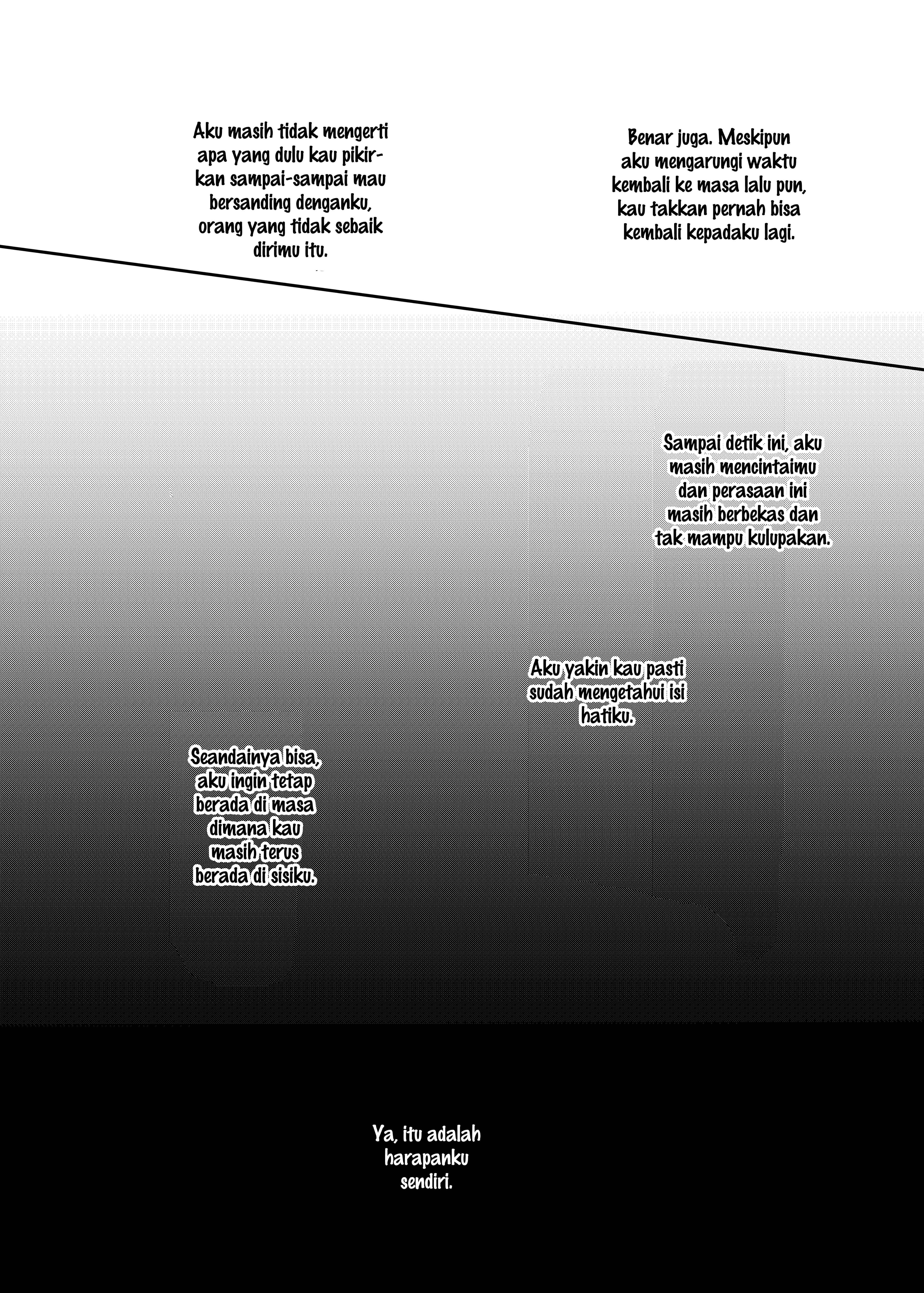 Benar juga. Meskipun aku mengarungi waktu kembali ke masa lalu pun, kau takkan pernah bisa kembali kepadaku lagi.

Aku masih tidak mengerti apa yang dulu kau pikirkan sampai-sampai mau bersanding denganku, orang yang tidak sebaik dirimu itu.

Sampai detik ini, aku masih mencintaimu dan perasaan ini masih berbekas dan tak mampu kulupakan.

Aku yakin kau pasti sudah mengetahui isi hatiku.

Seandainya bisa, aku ingin tetap berada di masa dimana kau masih terus berada di sisiku.

Ya, itu adalah harapanku sendiri.